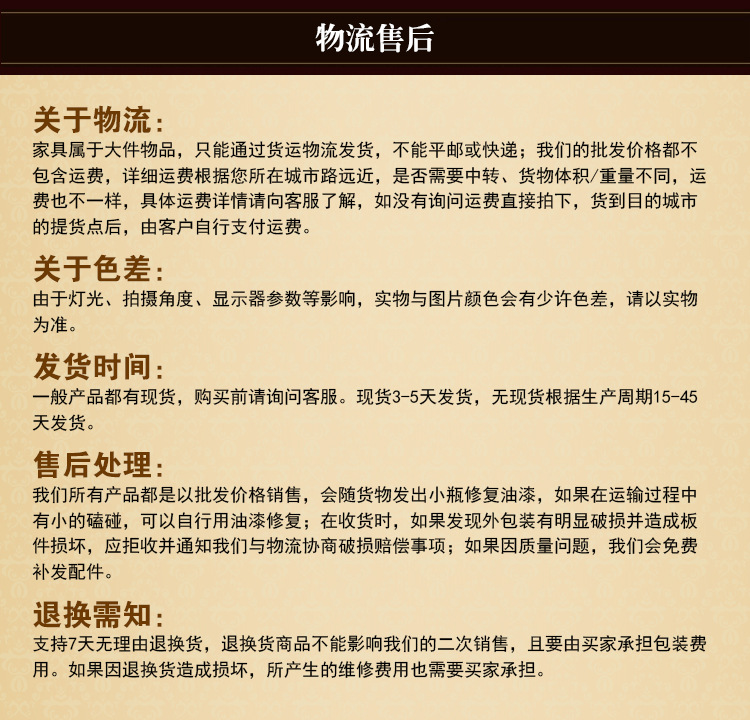 物流售后

关于物流：
家具属于大件物品，只能通过货运物流发货，不能平邮或快递；我们的批发价格都不包含运费，详细运费根据您所在城市路远近，是否需要中转、货物体积/重量不同，运费也不一样，具体运费详情请向客服了解，如没有询问运费直接拍下，货到目的城市的提货点后，由客户自行支付运费。

关于色差：
由于灯光、拍摄角度、显示器参数等影响，实物与图片颜色会有少许色差，请以实物为准。

发货时间：
一般产品都有现货，购买前请询问客服。现货3-5天发货，无现货根据生产周期15-45天发货。

售后处理：
我们所有产品都是以批发价格销售，会随货物发出小瓶修复油漆，如果在运输过程中有小的磕碰，可以自行用油漆修复；在收货时，如果发现外包装有明显破损并造成板件损坏，应拒收并通知我们与物流协商破损赔偿事项；如果因质量问题，我们会免费补发配件。

退换需知：
支持7天无理由退换货，退换货商品不能影响我们的二次销售，且要由买家承担包装费用。如果因退换货造成损坏，所产生的维修费用也需要买家承担。